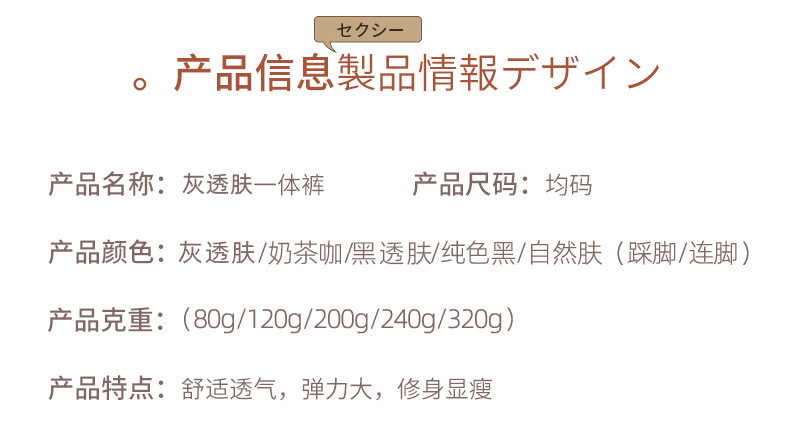 セクシー

。产品信息製品情報デザイン

产品名称：灰透肤一体裤　产品尺码：均码

产品颜色：灰透肤/奶茶咖/黑透肤/纯色黑/自然肤（踩脚/连脚）

产品克重：（80g/120g/200g/240g/320g）

产品特点：舒适透气，弹力大，修身显瘦